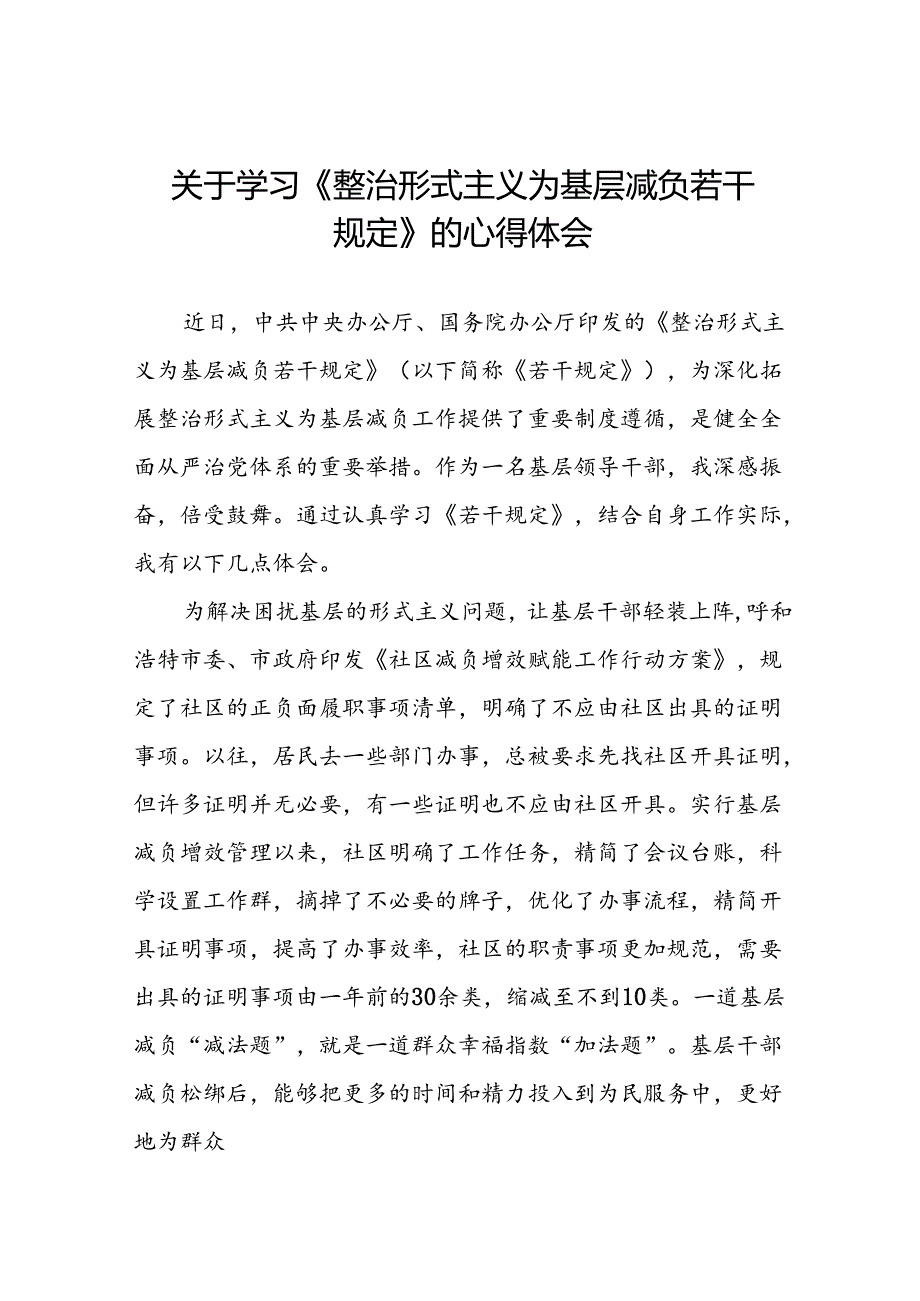 关于学习《整治形式主义为基层减负若干规定》的心得体会

近日，中共中央办公厅、国务院办公厅印发的《整治形式主义为基层减负若干规定》（以下简称《若干规定》），为深化拓展整治形式主义为基层减负工作提供了重要制度遵循，是健全全面从严治党体系的重要举措。作为一名基层领导干部，我深感振奋，倍受鼓舞。通过认真学习《若干规定》，结合自身工作实际，我有以下几点体会。

为解决困扰基层的形式主义问题，让基层干部轻装上阵，呼和浩特市委、市政府印发《社区减负增效赋能工作行动方案》，规定了社区的正负面履职事项清单，明确了不应由社区出具的证明事项。以往，居民去一些部门办事，总被要求先找社区开具证明，但许多证明并无必要，有一些证明也不应由社区开具。实行基层减负增效管理以来，社区明确了工作任务，精简了会议台账，科学设置工作群，摘掉了不必要的牌子，优化了办事流程，精简开具证明事项，提高了办事效率，社区的职责事项更加规范，需要出具的证明事项由一年前的30余类，缩减至不到10类。一道基层减负“减法题”，就是一道群众幸福指数“加法题”。基层干部减负松绑后，能够把更多的时间和精力投入到为民服务中，更好地为群众